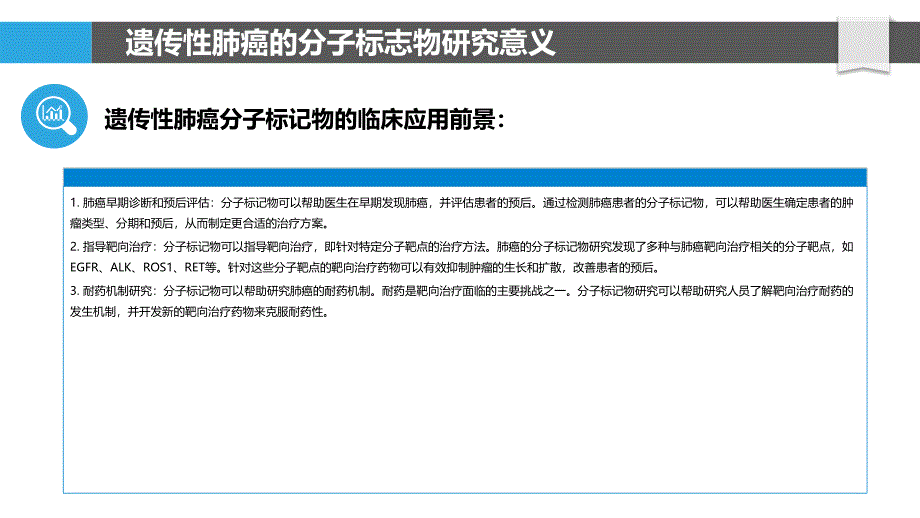 遗传性肺癌的分子标志物研究意义

遗传性肺癌分子标记物的临床应用前景：

1. 肺癌早期诊断和预后评估：分子标记物可以帮助医生在早期发现肺癌，并评估患者的预后。通过检测肺癌患者的分子标记物，可以帮助医生确定患者的肿瘤类型、分期和预后，从而制定更合适的治疗方案。

2. 指导靶向治疗：分子标记物可以指导靶向治疗，即针对特定分子靶点的治疗方法。肺癌的分子标记物研究发现了多种与肺癌靶向治疗相关的分子靶点，如EGFR、ALK、ROS1、RET等。针对这些分子靶点的靶向治疗药物可以有效抑制肿瘤的生长和扩散，改善患者的预后。

3. 耐药机制研究：分子标记物可以帮助研究肺癌的耐药机制。耐药是靶向治疗面临的主要挑战之一。分子标记物研究可以帮助研究人员了解靶向治疗耐药的发生机制，并开发新的靶向治疗药物来克服耐药性。